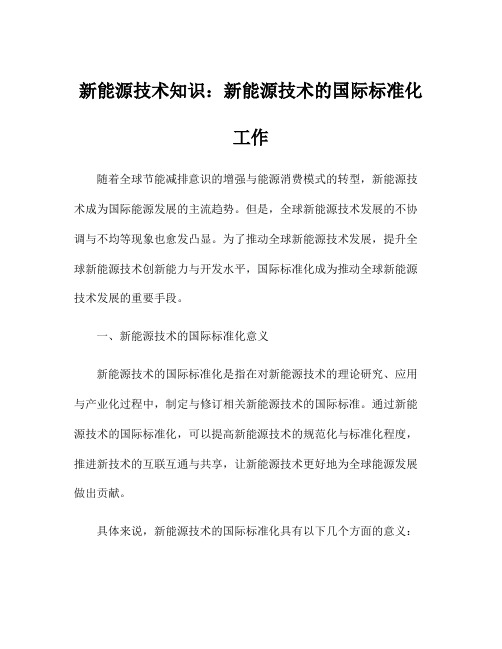 新能源技术知识：新能源技术的国际标准化工作

随着全球节能减排意识的增强与能源消费模式的转型，新能源技术成为国际能源发展的主流趋势。但是，全球新能源技术发展的不协调与不均等现象也愈发凸显。为了推动全球新能源技术发展，提升全球新能源技术创新能力与开发水平，国际标准化成为推动全球新能源技术发展的重要手段。

一、新能源技术的国际标准化意义

新能源技术的国际标准化是指在对新能源技术的理论研究、应用与产业化过程中，制定与修订相关新能源技术的国际标准。通过新能源技术的国际标准化，可以提高新能源技术的规范化与标准化程度，推进新技术的互联互通与共享，让新能源技术更好地为全球能源发展做出贡献。

具体来说，新能源技术的国际标准化具有以下几个方面的意义：